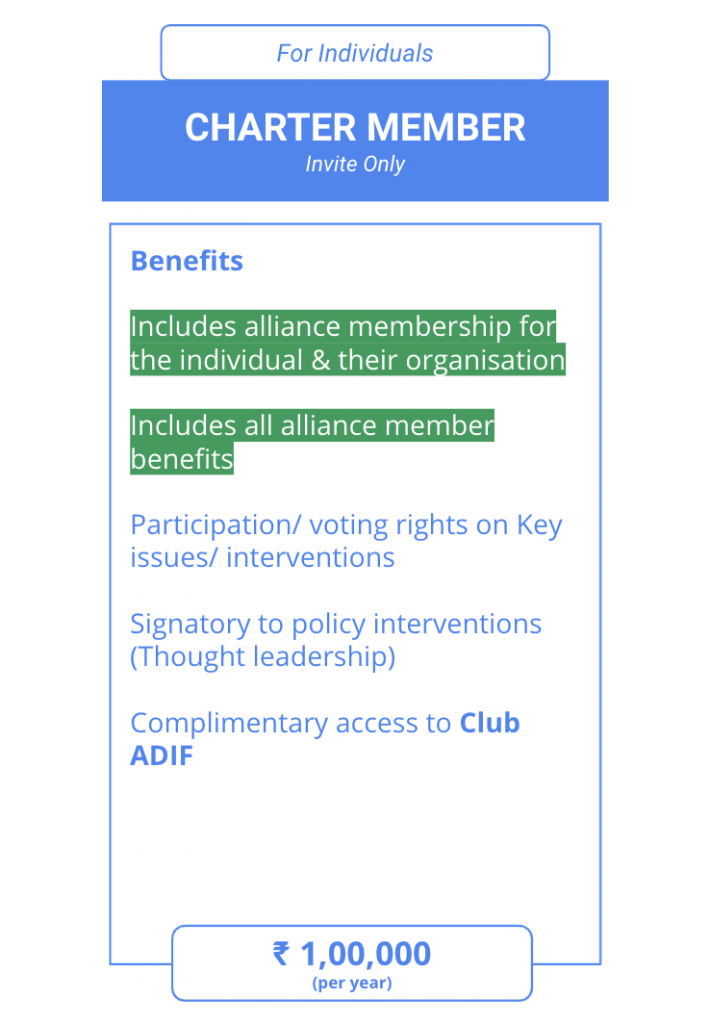 For Individuals

CHARTER MEMBER
Invite Only

Benefits

Includes alliance membership for the individual & their organisation

Includes all alliance member benefits

Participation/ voting rights on Key issues/ interventions

Signatory to policy interventions (Thought leadership)

Complimentary access to Club ADIF

₹ 1,00,000
(per year)